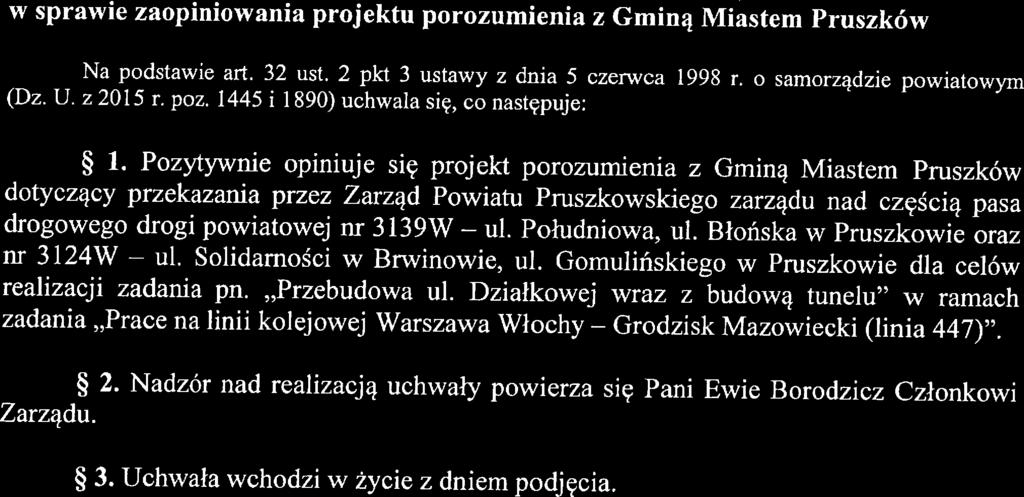 w sprawie zaopiniowania projektu porozumienia z Gminą Miastem Pruszków

Na podstawie art. 32 ust. 2 pkt 3 ustawy z dnia 5 czerwca 1998 r. o samorządzie powiatowym (Dz. U. z 2015 r. poz. 1445 i 1890) uchwala się, co następuje:

§ 1. Pozytywnie opiniuje się projekt porozumienia z Gminą Miastem Pruszków dotyczący przekazania przez Zarząd Powiatu Pruszkowskiego zarządu nad częścią pasa drogowego drogi powiatowej nr 3139W – ul. Południowa, ul. Błońska w Pruszkowie oraz nr 3124W – ul. Solidarności w Brwinowie, ul. Gomulińskiego w Pruszkowie dla celów realizacji zadania pn. „Przebudowa ul. Działkowej wraz z budową tunelu" w ramach zadania „Prace na linii kolejowej Warszawa Włochy – Grodzisk Mazowiecki (linia 447)".

§ 2. Nadzór nad realizacją uchwały powierza się Pani Ewie Borodzicz Członkowi Zarządu.

§ 3. Uchwała wchodzi w życie z dniem podjęcia.